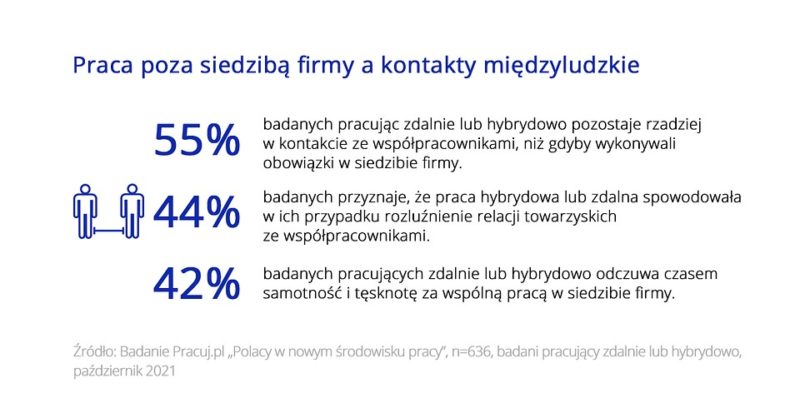 Praca poza siedzibą firmy a kontakty międzyludzkie

55% badanych pracując zdalnie lub hybrydowo pozostaje rzadziej w kontakcie ze współpracownikami, niż gdyby wykonywali obowiązki w siedzibie firmy.

44% badanych przyznaje, że praca hybrydowa lub zdalna spowodowała w ich przypadku rozluźnienie relacji towarzyskich ze współpracownikami.

42% badanych pracujących zdalnie lub hybrydowo odczuwa czasem samotność i tęsknotę za wspólną pracą w siedzibie firmy.

Źródło: Badanie Pracuj.pl „Polacy w nowym środowisku pracy", n=636, badani pracujący zdalnie lub hybrydowo, październik 2021